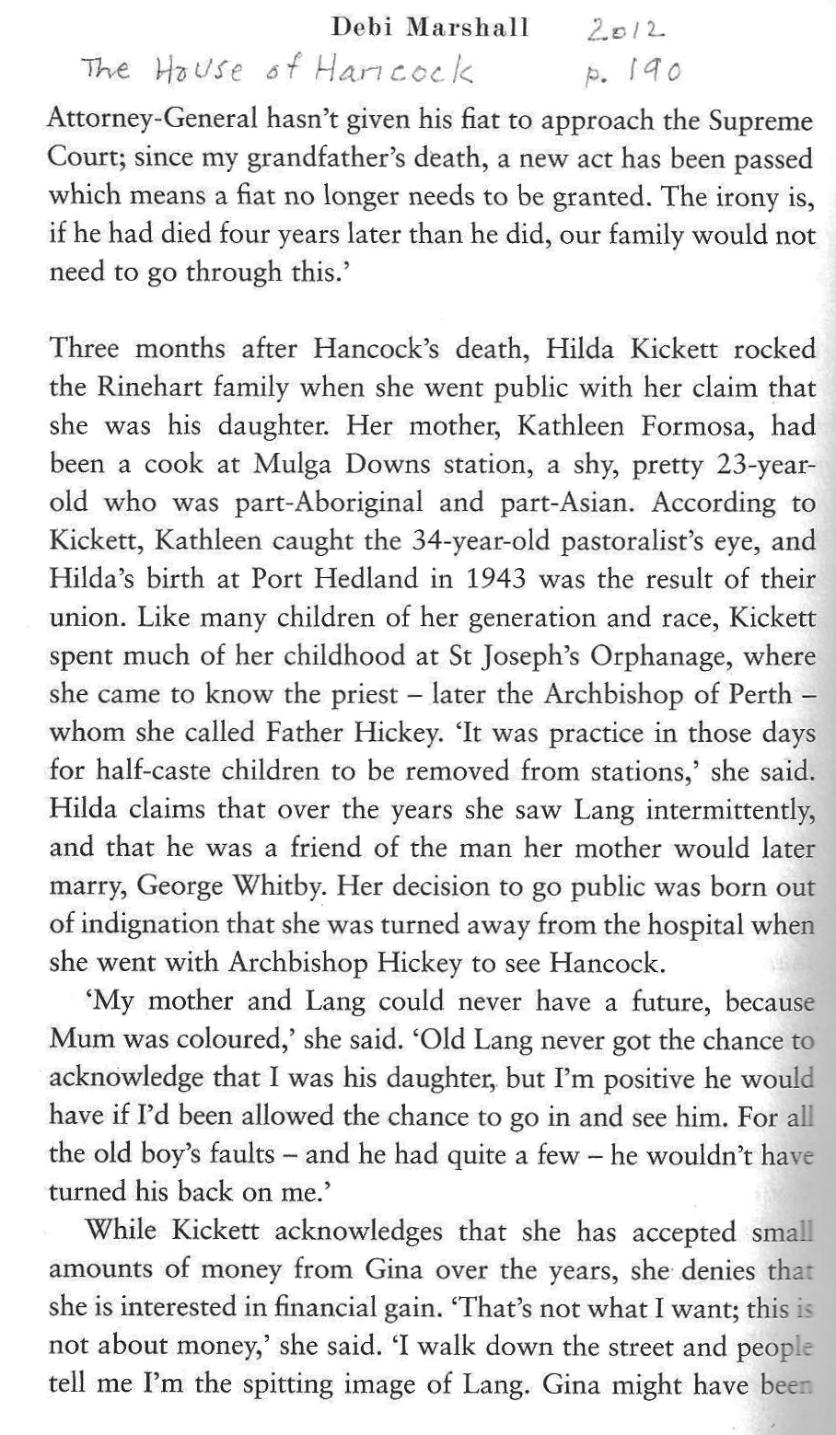 Debi Marshall 2012
The House of Hancock p. 190

Attorney-General hasn't given his fiat to approach the Supreme Court; since my grandfather's death, a new act has been passed which means a fiat no longer needs to be granted. The irony is, if he had died four years later than he did, our family would not need to go through this.'

Three months after Hancock's death, Hilda Kickett rocked the Rinehart family when she went public with her claim that she was his daughter. Her mother, Kathleen Formosa, had been a cook at Mulga Downs station, a shy, pretty 23-year-old who was part-Aboriginal and part-Asian. According to Kickett, Kathleen caught the 34-year-old pastoralist's eye, and Hilda's birth at Port Hedland in 1943 was the result of their union. Like many children of her generation and race, Kickett spent much of her childhood at St Joseph's Orphanage, where she came to know the priest – later the Archbishop of Perth – whom she called Father Hickey. 'It was practice in those days for half-caste children to be removed from stations,' she said. Hilda claims that over the years she saw Lang intermittently, and that he was a friend of the man her mother would later marry, George Whitby. Her decision to go public was born out of indignation that she was turned away from the hospital when she went with Archbishop Hickey to see Hancock.

'My mother and Lang could never have a future, because Mum was coloured,' she said. 'Old Lang never got the chance to acknowledge that I was his daughter, but I'm positive he would have if I'd been allowed the chance to go in and see him. For all the old boy's faults – and he had quite a few – he wouldn't have turned his back on me.'

While Kickett acknowledges that she has accepted small amounts of money from Gina over the years, she denies that she is interested in financial gain. 'That's not what I want; this is not about money,' she said. 'I walk down the street and people tell me I'm the spitting image of Lang. Gina might have been